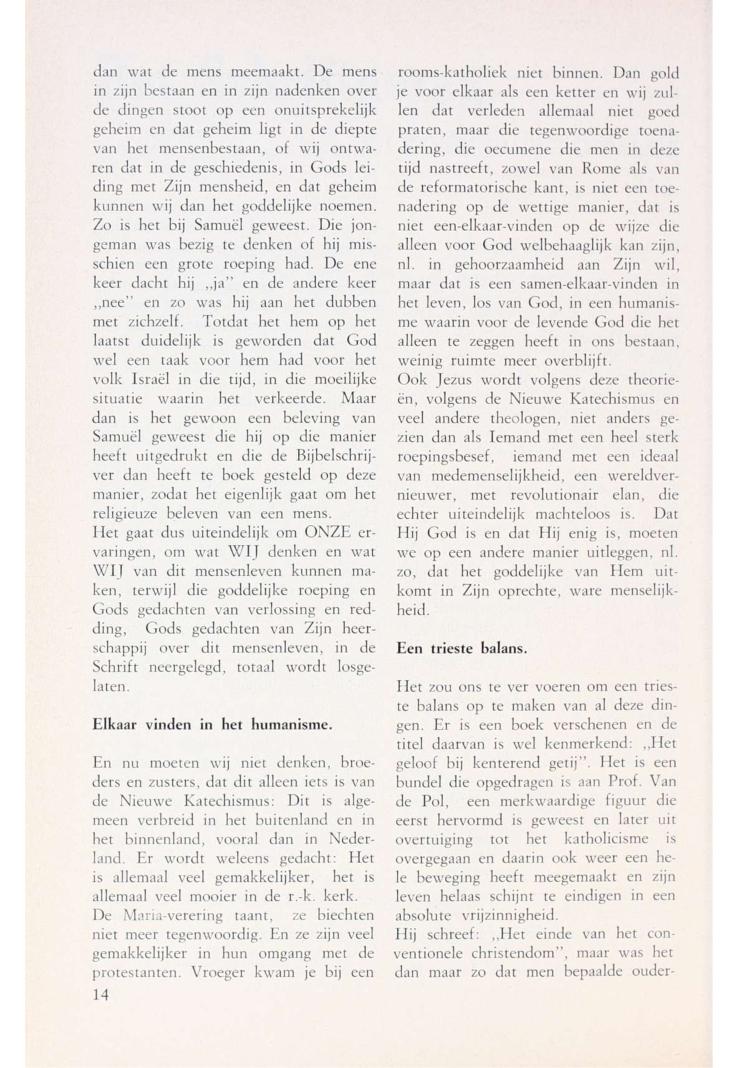 dan wat de mens meemaakt. De mens in zijn bestaan en in zijn nadenken over de dingen stoot op een onuitsprekelijk geheim en dat geheim ligt in de diepte van het mensenbestaan, of wij ontwaren dat in de geschiedenis, in Gods leiding met Zijn mensheid, en dat geheim kunnen wij dan het goddelijke noemen. Zo is het bij Samuël geweest. Die jongeman was bezig te denken of hij misschien een grote roeping had. De ene keer dacht hij „ja" en de andere keer „nee" en zo was hij aan het dubben met zichzelf. Totdat het hem op het laatst duidelijk is geworden dat God wel een taak voor hem had voor het volk Israël in die tijd, in die moeilijke situatie waarin het verkeerde. Maar dan is het gewoon een beleving van Samuël geweest die hij op die manier heeft uitgedrukt en die de Bijbelschrijver dan heeft te boek gesteld op deze manier, zodat het eigenlijk gaat om het religieuze beleven van een mens.
Het gaat dus uiteindelijk om ONZE ervaringen, om wat WIJ denken en wat WIJ van dit mensenleven kunnen maken, terwijl die goddelijke roeping en Gods gedachten van verlossing en redding, Gods gedachten van Zijn heerschappij over dit mensenleven, in de Schrift neergelegd, totaal wordt losgelaten.

Elkaar vinden in het humanisme.

En nu moeten wij niet denken, broeders en zusters, dat dit alleen iets is van de Nieuwe Katechismus: Dit is algemeen verbreid in het buitenland en in het binnenland, vooral dan in Nederland. Er wordt weleens gedacht: Het is allemaal veel gemakkelijker, het is allemaal veel mooier in de r.-k. kerk.
De Maria-verering taant, ze biechten niet meer tegenwoordig. En ze zijn veel gemakkelijker in hun omgang met de protestanten. Vroeger kwam je bij een rooms-katholiek niet binnen. Dan gold je voor elkaar als een ketter en wij zullen dat verleden allemaal niet goed praten, maar die tegenwoordige toenadering, die oecumene die men in deze tijd nastreeft, zowel van Rome als van de reformatorische kant, is niet een toenadering op de wettige manier, dat is niet een-elkaar-vinden op de wijze die alleen voor God welbehaaglijk kan zijn, nl. in gehoorzaamheid aan Zijn wil, maar dat is een samen-elkaar-vinden in het leven, los van God, in een humanisme waarin voor de levende God die het alleen te zeggen heeft in ons bestaan, weinig ruimte meer overblijft.
Ook Jezus wordt volgens deze theorieën, volgens de Nieuwe Katechismus en veel andere theologen, niet anders gezien dan als Iemand met een heel sterk roepingsbesef, iemand met een ideaal van medemenselijkheid, een wereldvernieuwer, met revolutionair elan, die echter uiteindelijk machteloos is. Dat Hij God is en dat Hij enig is, moeten we op een andere manier uitleggen, nl. zo, dat het goddelijke van Hem uitkomt in Zijn oprechte, ware menselijkheid.

Een trieste balans.

Het zou ons te ver voeren om een trieste balans op te maken van al deze dingen. Er is een boek verschenen en de titel daarvan is wel kenmerkend: „Het geloof bij kenterend getij". Het is een bundel die opgedragen is aan Prof. Van de Pol, een merkwaardige figuur die eerst hervormd is geweest en later uit overtuiging tot het katholicisme is overgegaan en daarin ook weer een hele beweging heeft meegemaakt en zijn leven helaas schijnt te eindigen in een absolute vrijzinnigheid.
Hij schreef: „Het einde van het conventionele christendom", maar was het dan maar zo dat men bepaalde ouder-

14